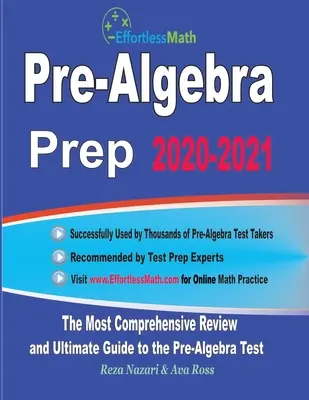 EffortlessMath

Pre-Algebra Prep 2020-2021

Successfully Used by Thousands of Pre-Algebra Test Takers

Recommended by Test Prep Experts

Visit www.EffortlessMath.com for Online Math Practice

The Most Comprehensive Review and Ultimate Guide to the Pre-Algebra Test

Reza Nazari & Ava Ross